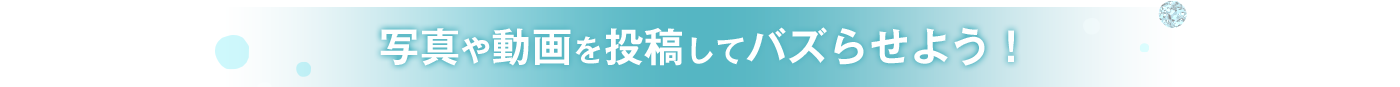 写真や動画を投稿してバズらせよう！